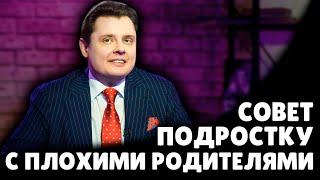 СОВЕТ
ПОДРОСТКУ
С ПЛОХИМИ РОДИТЕЛЯМИ